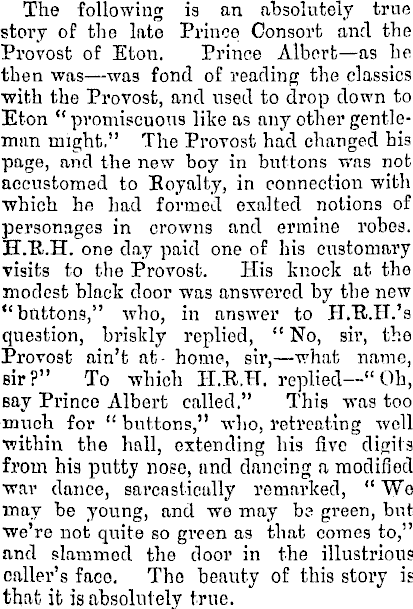 The following is an absolutely true story of the late Prince Consort and the Provost of Eton. Prince Albert—as he then was—was fond of reading the classics with the Provost, and used to drop down to Eton "promiscuous like as any other gentleman might." The Provost had changed his page, and the new boy in buttons was not accustomed to Royalty, in connection with which he had formed exalted notions of personages in crowns and ermine robes. H.R.H. one day paid one of his customary visits to the Provost. His knock at the modest black door was answered by the new "buttons," who, in answer to H.R.H.'s question, briskly replied, "No, sir, the Provost ain't at home, sir,—what name, sir?" To which H.R.H. replied—"Oh, say Prince Albert called." This was too much for "buttons," who, retreating well within the hall, extending his five digits from his putty nose, and dancing a modified war dance, sarcastically remarked, "We may be young, and we may be green, but we're not quite so green as that comes to," and slammed the door in the illustrious caller's face. The beauty of this story is that it is absolutely true.